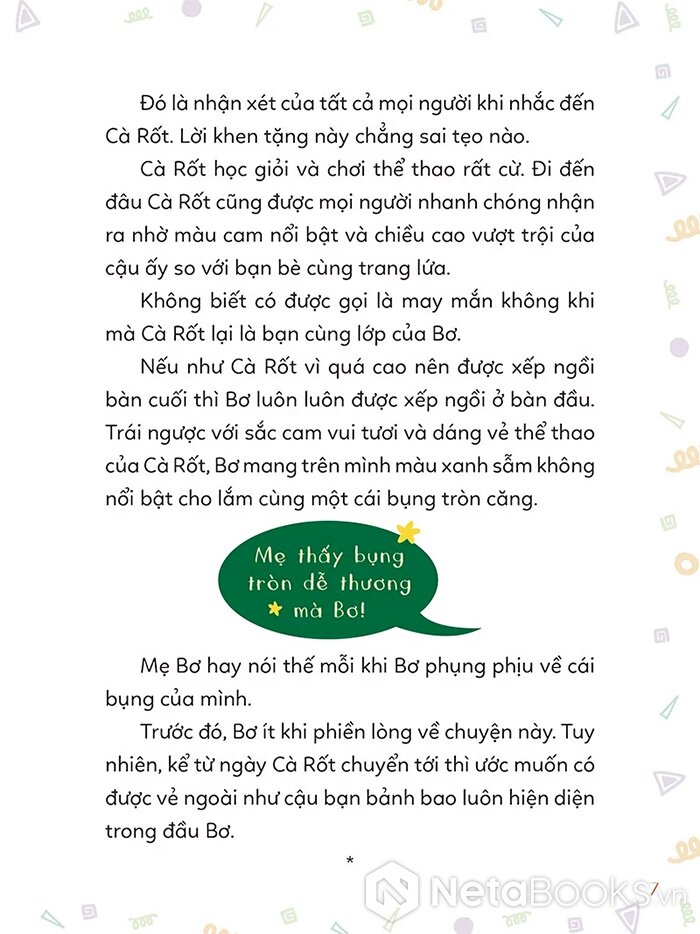 Đó là nhận xét của tất cả mọi người khi nhắc đến Cà Rốt. Lời khen tặng này chẳng sai tẹo nào.

Cà Rốt học giỏi và chơi thể thao rất cừ. Đi đến đâu Cà Rốt cũng được mọi người nhanh chóng nhận ra nhờ màu cam nổi bật và chiều cao vượt trội của cậu ấy so với bạn bè cùng trang lứa.

Không biết có được gọi là may mắn không khi mà Cà Rốt lại là bạn cùng lớp của Bơ.

Nếu như Cà Rốt vì quá cao nên được xếp ngồi bàn cuối thì Bơ luôn luôn được xếp ngồi ở bàn đầu. Trái ngược với sắc cam vui tươi và dáng vẻ thể thao của Cà Rốt, Bơ mang trên mình màu xanh sẫm không nổi bật cho lắm cùng một cái bụng tròn căng.

Mẹ thấy bụng tròn dễ thương mà Bơ!

Mẹ Bơ hay nói thế mỗi khi Bơ phụng phịu về cái bụng của mình.

Trước đó, Bơ ít khi phiền lòng về chuyện này. Tuy nhiên, kể từ ngày Cà Rốt chuyển tới thì ước muốn có được vẻ ngoài như cậu bạn bảnh bao luôn hiện diện trong đầu Bơ.

*

NetaBooks.vn

7